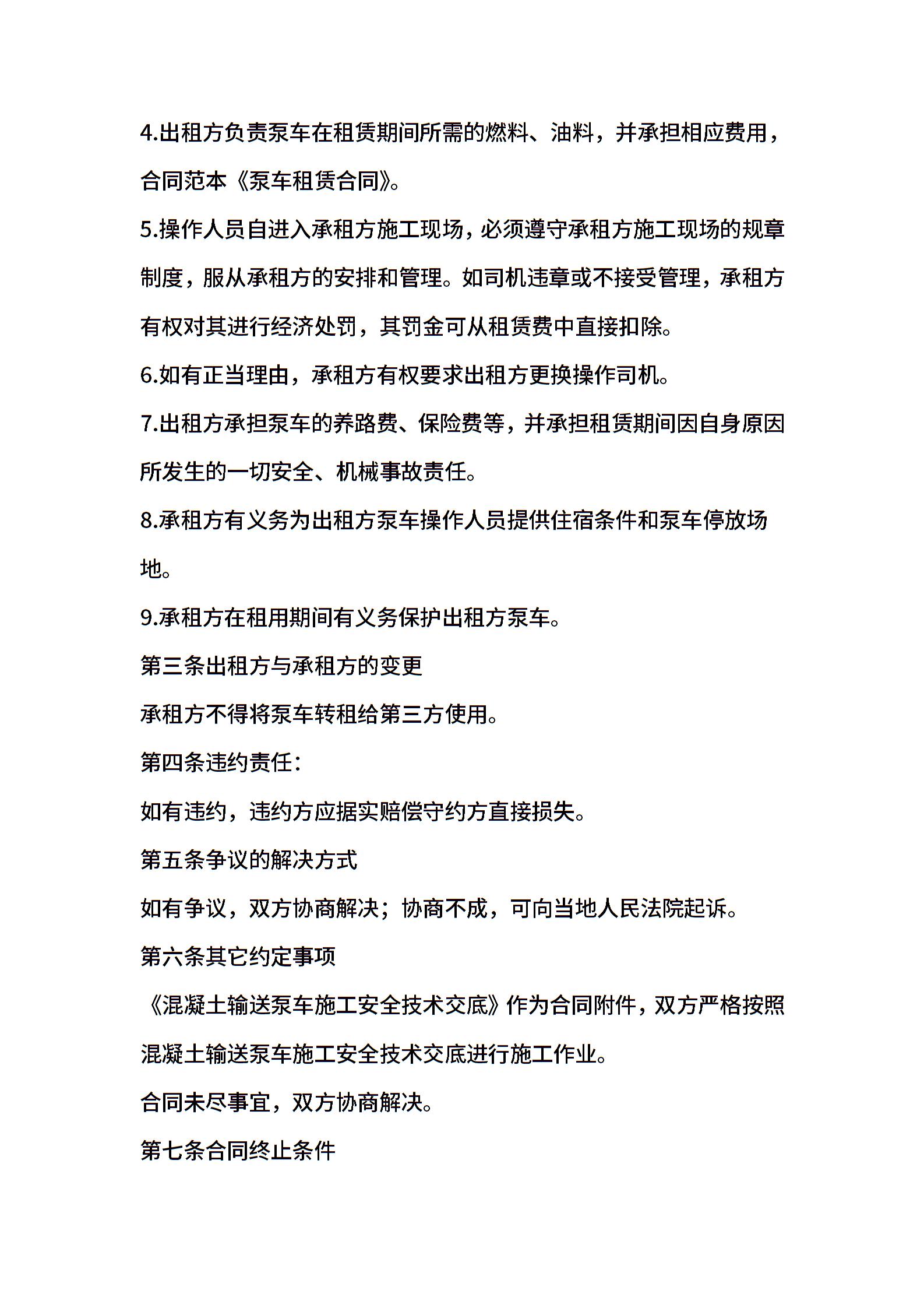 4.出租方负责泵车在租赁期间所需的燃料、油料，并承担相应费用，合同范本《泵车租赁合同》。

5.操作人员自进入承租方施工现场，必须遵守承租方施工现场的规章制度，服从承租方的安排和管理。如司机违章或不接受管理，承租方有权对其进行经济处罚，其罚金可从租赁费中直接扣除。

6.如有正当理由，承租方有权要求出租方更换操作司机。

7.出租方承担泵车的养路费、保险费等，并承担租赁期间因自身原因所发生的一切安全、机械事故责任。

8.承租方有义务为出租方泵车操作人员提供住宿条件和泵车停放场地。

9.承租方在租用期间有义务保护出租方泵车。

第三条出租方与承租方的变更

承租方不得将泵车转租给第三方使用。

第四条违约责任：

如有违约，违约方应据实赔偿守约方直接损失。

第五条争议的解决方式

如有争议，双方协商解决；协商不成，可向当地人民法院起诉。

第六条其它约定事项

《混凝土输送泵车施工安全技术交底》作为合同附件，双方严格按照混凝土输送泵车施工安全技术交底进行施工作业。

合同未尽事宜，双方协商解决。

第七条合同终止条件